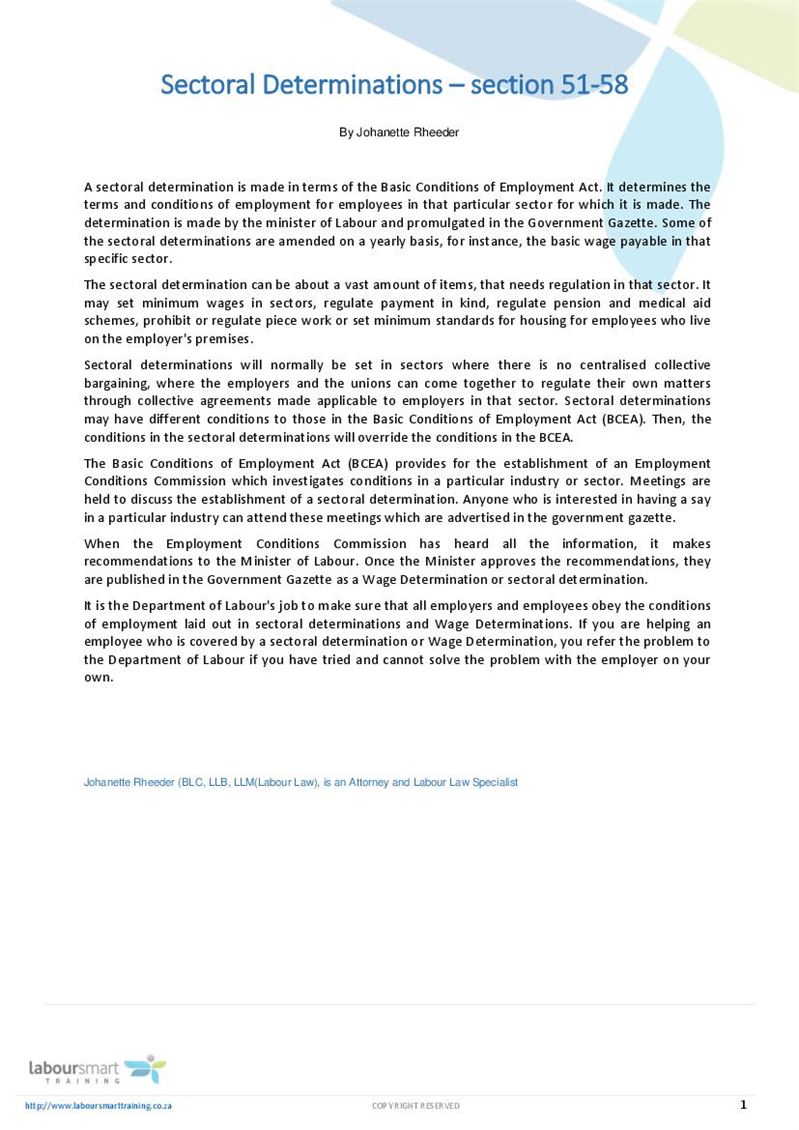 Sectoral Determinations – section 51-58

By Johanette Rheeder

A sectoral determination is made in terms of the Basic Conditions of Employment Act. It determines the terms and conditions of employment for employees in that particular sector for which it is made. The determination is made by the minister of Labour and promulgated in the Government Gazette. Some of the sectoral determinations are amended on a yearly basis, for instance, the basic wage payable in that specific sector.

The sectoral determination can be about a vast amount of items, that needs regulation in that sector. It may set minimum wages in sectors, regulate payment in kind, regulate pension and medical aid schemes, prohibit or regulate piece work or set minimum standards for housing for employees who live on the employer's premises.

Sectoral determinations will normally be set in sectors where there is no centralised collective bargaining, where the employers and the unions can come together to regulate their own matters through collective agreements made applicable to employers in that sector. Sectoral determinations may have different conditions to those in the Basic Conditions of Employment Act (BCEA). Then, the conditions in the sectoral determinations will override the conditions in the BCEA.

The Basic Conditions of Employment Act (BCEA) provides for the establishment of an Employment Conditions Commission which investigates conditions in a particular industry or sector. Meetings are held to discuss the establishment of a sectoral determination. Anyone who is interested in having a say in a particular industry can attend these meetings which are advertised in the government gazette.

When the Employment Conditions Commission has heard all the information, it makes recommendations to the Minister of Labour. Once the Minister approves the recommendations, they are published in the Government Gazette as a Wage Determination or sectoral determination.

It is the Department of Labour's job to make sure that all employers and employees obey the conditions of employment laid out in sectoral determinations and Wage Determinations. If you are helping an employee who is covered by a sectoral determination or Wage Determination, you refer the problem to the Department of Labour if you have tried and cannot solve the problem with the employer on your own.

Johanette Rheeder (BLC, LLB, LLM(Labour Law), is an Attorney and Labour Law Specialist

laboursmart TRAINING

http://www.laboursmarttraining.co.za COPYRIGHT RESERVED 1